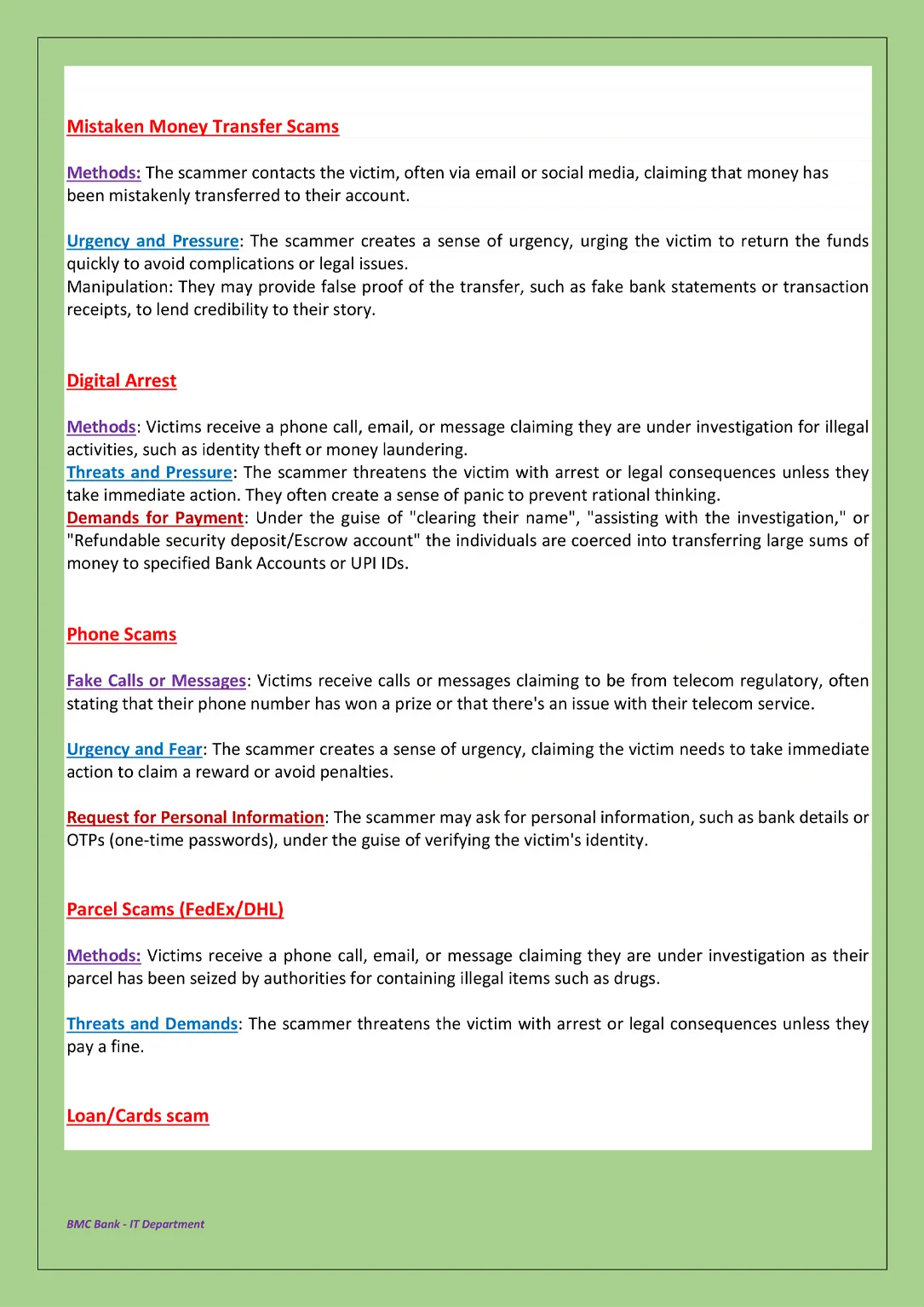 Mistaken Money Transfer Scams

Methods: The scammer contacts the victim, often via email or social media, claiming that money has been mistakenly transferred to their account.

Urgency and Pressure: The scammer creates a sense of urgency, urging the victim to return the funds quickly to avoid complications or legal issues.
Manipulation: They may provide false proof of the transfer, such as fake bank statements or transaction receipts, to lend credibility to their story.

Digital Arrest

Methods: Victims receive a phone call, email, or message claiming they are under investigation for illegal activities, such as identity theft or money laundering.
Threats and Pressure: The scammer threatens the victim with arrest or legal consequences unless they take immediate action. They often create a sense of panic to prevent rational thinking.
Demands for Payment: Under the guise of "clearing their name", "assisting with the investigation," or "Refundable security deposit/Escrow account" the individuals are coerced into transferring large sums of money to specified Bank Accounts or UPI IDs.

Phone Scams

Fake Calls or Messages: Victims receive calls or messages claiming to be from telecom regulatory, often stating that their phone number has won a prize or that there's an issue with their telecom service.

Urgency and Fear: The scammer creates a sense of urgency, claiming the victim needs to take immediate action to claim a reward or avoid penalties.

Request for Personal Information: The scammer may ask for personal information, such as bank details or OTPs (one-time passwords), under the guise of verifying the victim's identity.

Parcel Scams (FedEx/DHL)

Methods: Victims receive a phone call, email, or message claiming they are under investigation as their parcel has been seized by authorities for containing illegal items such as drugs.

Threats and Demands: The scammer threatens the victim with arrest or legal consequences unless they pay a fine.

Loan/Cards scam

BMC Bank - IT Department